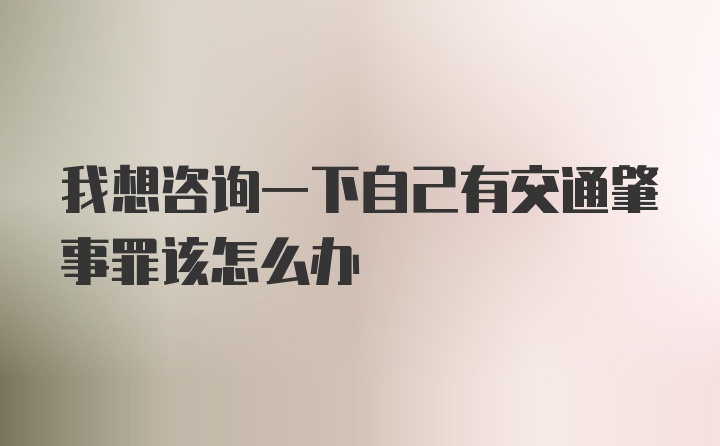 我想咨询一下自己有交通肇事罪该怎么办